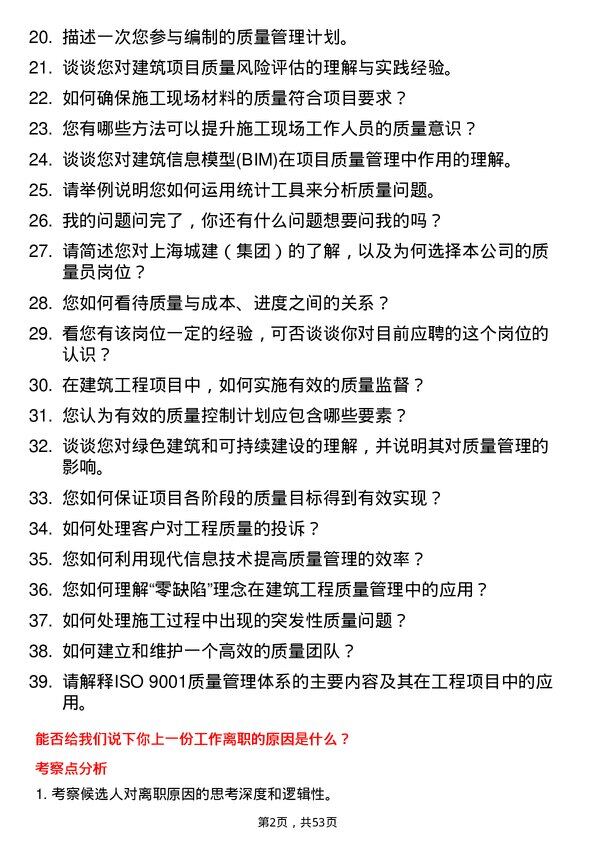 20. 描述一次您参与编制的质量管理计划。

21. 谈谈您对建筑项目质量风险评估的理解与实践经验。

22. 如何确保施工现场材料的质量符合项目要求？

23. 您有哪些方法可以提升施工现场工作人员的质量意识？

24. 谈谈您对建筑信息模型(BIM)在项目质量管理中作用的理解。

25. 请举例说明您如何运用统计工具来分析质量问题。

26. 我的问题问完了，你还有什么问题想要问我的吗？

27. 请简述您对上海城建（集团）的了解，以及为何选择本公司的质量员岗位？

28. 您如何看待质量与成本、进度之间的关系？

29. 看您有该岗位一定的经验，可否谈谈你对目前应聘的这个岗位的认识？

30. 在建筑工程项目中，如何实施有效的质量监督？

31. 您认为有效的质量控制计划应包含哪些要素？

32. 谈谈您对绿色建筑和可持续建设的理解，并说明其对质量管理的影响。

33. 您如何保证项目各阶段的质量目标得到有效实现？

34. 如何处理客户对工程质量的投诉？

35. 您如何利用现代信息技术提高质量管理的效率？

36. 您如何理解“零缺陷”理念在建筑工程质量管理中的应用？

37. 如何处理施工过程中出现的突发性质量问题？

38. 如何建立和维护一个高效的质量团队？

39. 请解释ISO 9001质量管理体系的主要内容及其在工程项目中的应用。

能否给我们说下你上一份工作离职的原因是什么？

考察点分析

1. 考察候选人对离职原因的思考深度和逻辑性。

第2页，共53页